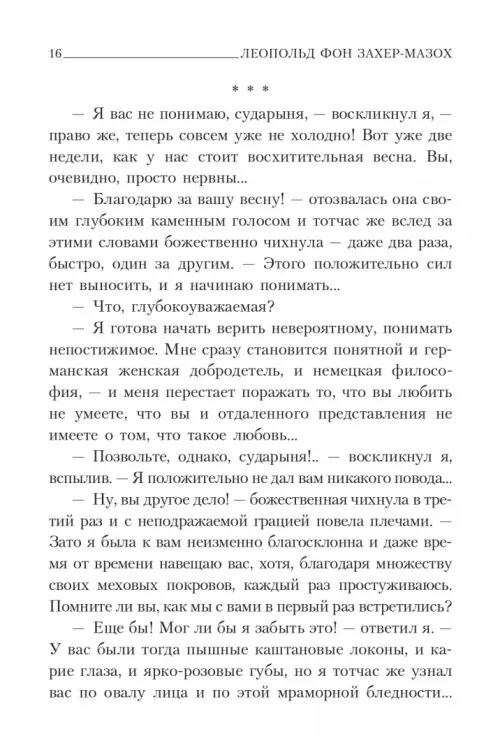 16 ЛЕОПОЛЬД ФОН ЗАХЕР-МАЗОХ

* * *

— Я вас не понимаю, сударыня, — воскликнул я, — право же, теперь совсем уже не холодно! Вот уже две недели, как у нас стоит восхитительная весна. Вы, очевидно, просто нервны...

— Благодарю за вашу весну! — отозвалась она своим глубоким каменным голосом и тотчас же вслед за этими словами божественно чихнула — даже два раза, быстро, один за другим. — Этого положительно сил нет выносить, и я начинаю понимать...

— Что, глубокоуважаемая?

— Я готова начать верить невероятному, понимать непостижимое. Мне сразу становится понятной и германская женская добродетель, и немецкая философия, — и меня перестает поражать то, что вы любить не умеете, что вы и отдаленного представления не имеете о том, что такое любовь...

— Позвольте, однако, сударыня!.. — воскликнул я, вспылив. — Я положительно не дал вам никакого повода...

— Ну, вы другое дело! — божественная чихнула в третий раз и с неподражаемой грацией повела плечами. — Зато я была к вам неизменно благосклонна и даже время от времени навещаю вас, хотя, благодаря множеству своих меховых покровов, каждый раз простуживаюсь. Помните ли вы, как мы с вами в первый раз встретились?

— Еще бы! Мог ли бы я забыть это! — ответил я. — У вас были тогда пышные каштановые локоны, и карие глаза, и ярко-розовые губы, но я тотчас же узнал вас по овалу лица и по этой мраморной бледности...